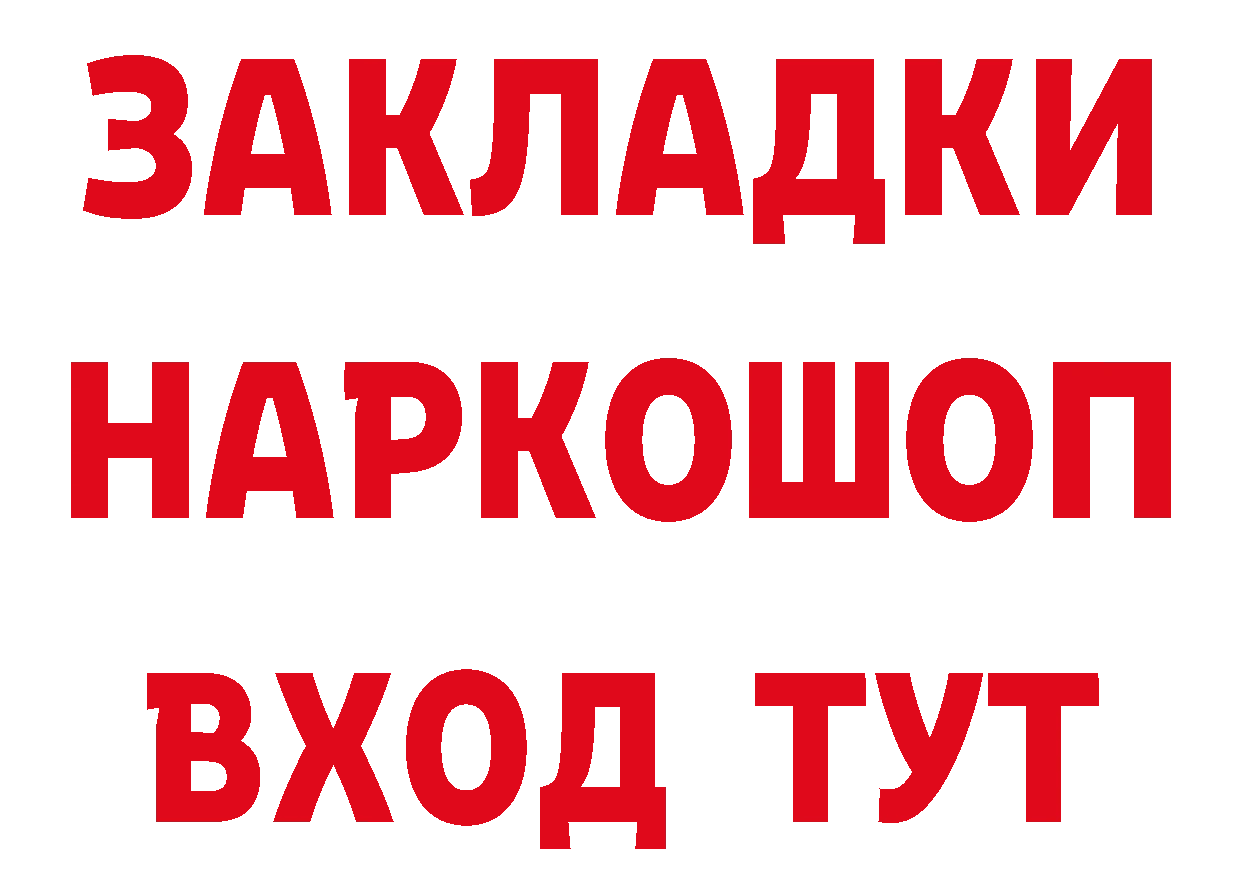 ЗАКЛАДКИ НАРКОШОП ВХОД ТУТ